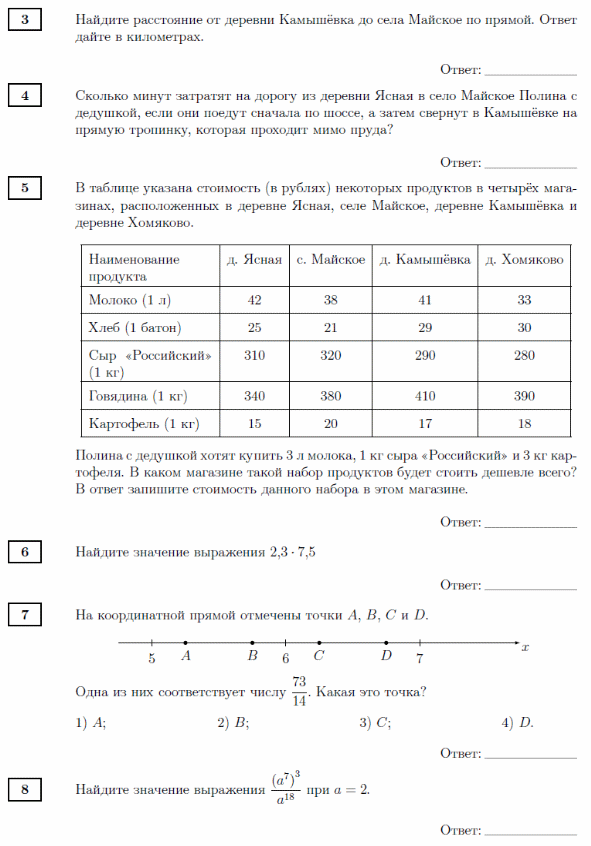 3

Найдите расстояние от деревни Камышёвка до села Майское по прямой. Ответ дайте в километрах.

Ответ: ____________

4

Сколько минут затратят на дорогу из деревни Ясная в село Майское Полина с дедушкой, если они поедут сначала по шоссе, а затем свернут в Камышёвке на прямую тропинку, которая проходит мимо пруда?

Ответ: ____________

5

В таблице указана стоимость (в рублях) некоторых продуктов в четырёх магазинах, расположенных в деревне Ясная, селе Майское, деревне Камышёвка и деревне Хомяково.

| Наименование продукта | д. Ясная | с. Майское | д. Камышёвка | д. Хомяково |
|---|---|---|---|---|
| Молоко (1 л) | 42 | 38 | 41 | 33 |
| Хлеб (1 батон) | 25 | 21 | 29 | 30 |
| Сыр «Российский» (1 кг) | 310 | 320 | 290 | 280 |
| Говядина (1 кг) | 340 | 380 | 410 | 390 |
| Картофель (1 кг) | 15 | 20 | 17 | 18 |

Полина с дедушкой хотят купить 3 л молока, 1 кг сыра «Российский» и 3 кг картофеля. В каком магазине такой набор продуктов будет стоить дешевле всего? В ответ запишите стоимость данного набора в этом магазине.

Ответ: ____________

6

Найдите значение выражения $2{,}3 \cdot 7{,}5$

Ответ: ____________

7

На координатной прямой отмечены точки $A$, $B$, $C$ и $D$.

5 $A$ $B$ 6 $C$ $D$ 7 $x$

Одна из них соответствует числу $\frac{73}{14}$. Какая это точка?

1) $A$; 2) $B$; 3) $C$; 4) $D$.

Ответ: ____________

8

Найдите значение выражения $\frac{(a^7)^3}{a^{18}}$ при $a = 2$.

Ответ: ____________